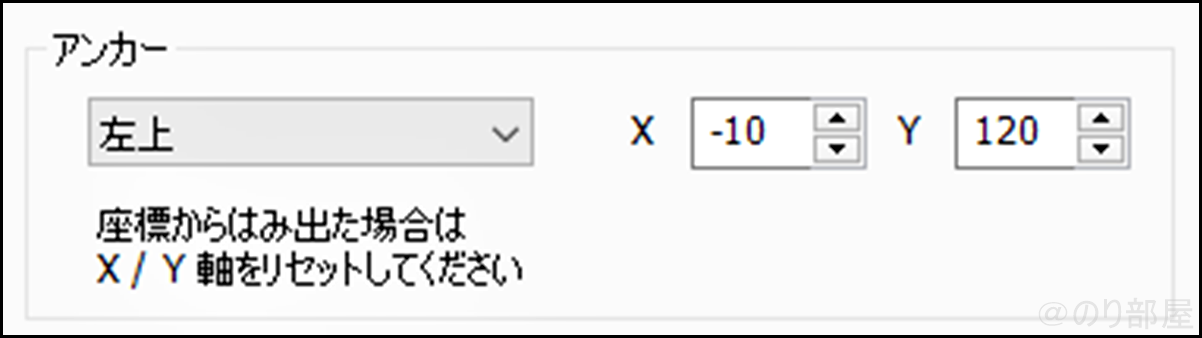 アンカー

左上

X -10 Y 120

座標からはみ出た場合は
X / Y 軸をリセットしてください

@のり部屋